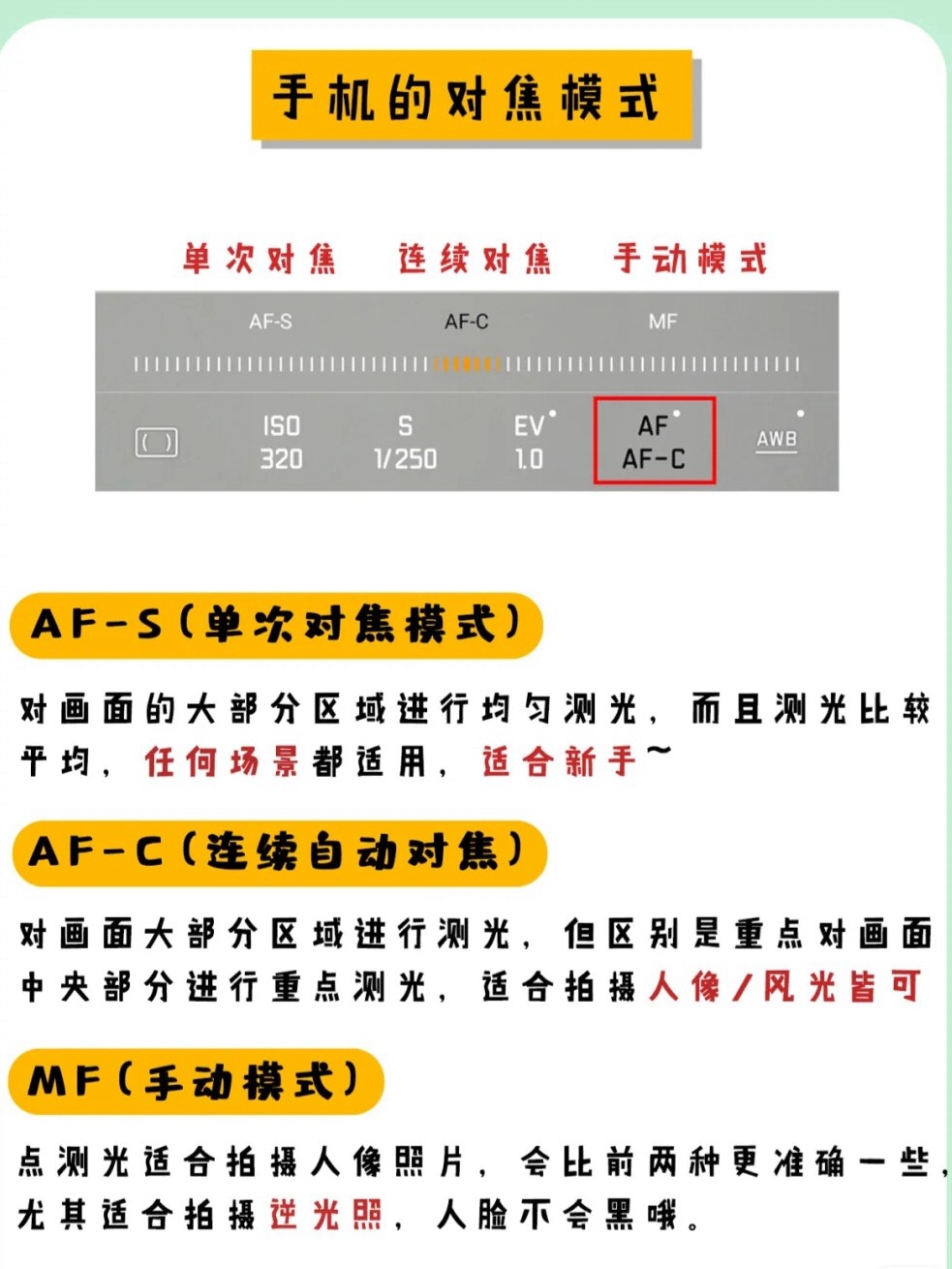 手机的对焦模式

单次对焦　连续对焦　手动模式

AF-S　AF-C　MF

ISO 320　S 1/250　EV 1.0　AF AF-C　AWB

AF-S（单次对焦模式）

对画面的大部分区域进行均匀测光，而且测光比较平均，任何场景都适用，适合新手~

AF-C（连续自动对焦）

对画面大部分区域进行测光，但区别是重点对画面中央部分进行重点测光，适合拍摄人像/风光皆可

MF（手动模式）

点测光适合拍摄人像照片，会比前两种更准确一些，尤其适合拍摄逆光照，人脸不会黑哦。